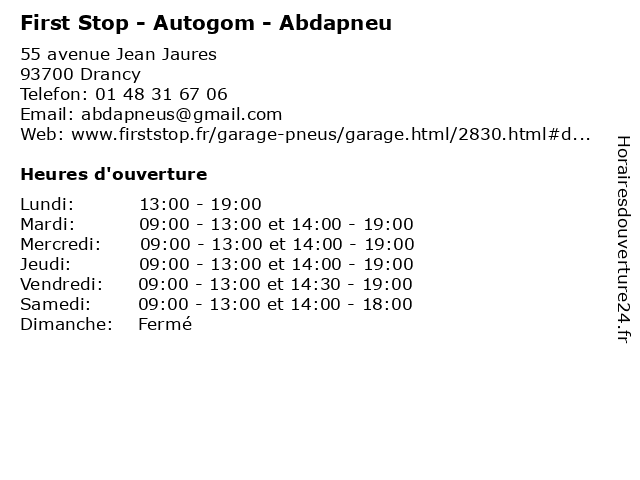 First Stop - Autogom - Abdapneu

55 avenue Jean Jaures
93700 Drancy
Telefon: 01 48 31 67 06
Email: abdapneus@gmail.com
Web: www.firststop.fr/garage-pneus/garage.html/2830.html#d...

Heures d'ouverture

| | |
|---|---|
| Lundi: | 13:00 - 19:00 |
| Mardi: | 09:00 - 13:00 et 14:00 - 19:00 |
| Mercredi: | 09:00 - 13:00 et 14:00 - 19:00 |
| Jeudi: | 09:00 - 13:00 et 14:00 - 19:00 |
| Vendredi: | 09:00 - 13:00 et 14:30 - 19:00 |
| Samedi: | 09:00 - 13:00 et 14:00 - 18:00 |
| Dimanche: | Fermé |

Horairesdouverture24.fr